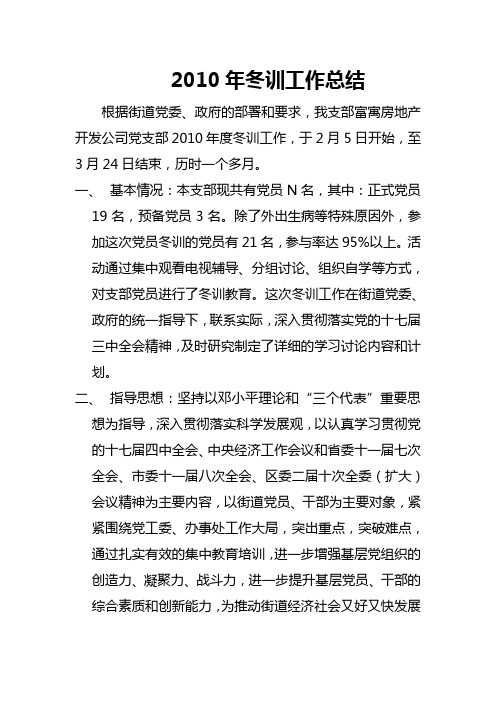 2010 年冬训工作总结

根据街道党委、政府的部署和要求，我支部富寓房地产开发公司党支部 2010 年度冬训工作，于 2 月 5 日开始，至 3 月 24 日结束，历时一个多月。

一、 基本情况：本支部现共有党员 N 名，其中：正式党员 19 名，预备党员 3 名。除了外出生病等特殊原因外，参加这次党员冬训的党员有 21 名，参与率达 95%以上。活动通过集中观看电视辅导、分组讨论、组织自学等方式，对支部党员进行了冬训教育。这次冬训工作在街道党委、政府的统一指导下，联系实际，深入贯彻落实党的十七届三中全会精神，及时研究制定了详细的学习讨论内容和计划。

二、 指导思想：坚持以邓小平理论和“三个代表”重要思想为指导，深入贯彻落实科学发展观，以认真学习贯彻党的十七届四中全会、中央经济工作会议和省委十一届七次全会、市委十一届八次全会、区委二届十次全委（扩大）会议精神为主要内容，以街道党员、干部为主要对象，紧紧围绕党工委、办事处工作大局，突出重点，突破难点，通过扎实有效的集中教育培训，进一步增强基层党组织的创造力、凝聚力、战斗力，进一步提升基层党员、干部的综合素质和创新能力，为推动街道经济社会又好又快发展